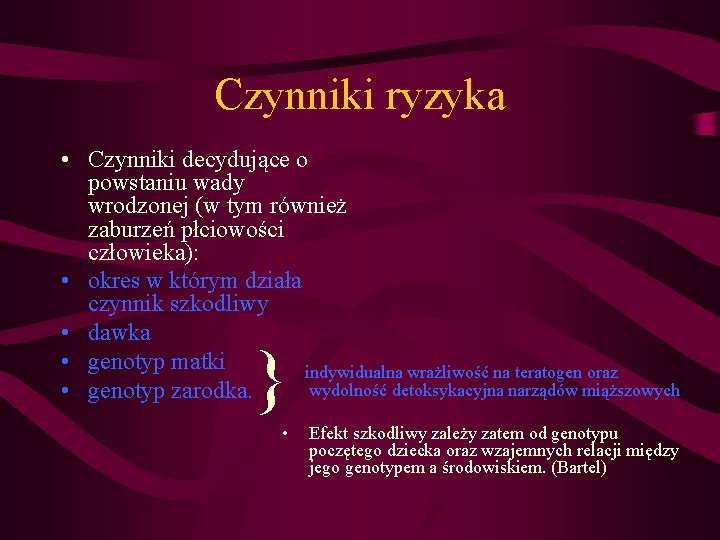 Czynniki ryzyka

• Czynniki decydujące o powstaniu wady wrodzonej (w tym również zaburzeń płciowości człowieka):
• okres w którym działa czynnik szkodliwy
• dawka
• genotyp matki
• genotyp zarodka.

} indywidualna wrażliwość na teratogen oraz wydolność detoksykacyjna narządów miąższowych

• Efekt szkodliwy zależy zatem od genotypu poczętego dziecka oraz wzajemnych relacji między jego genotypem a środowiskiem. (Bartel)